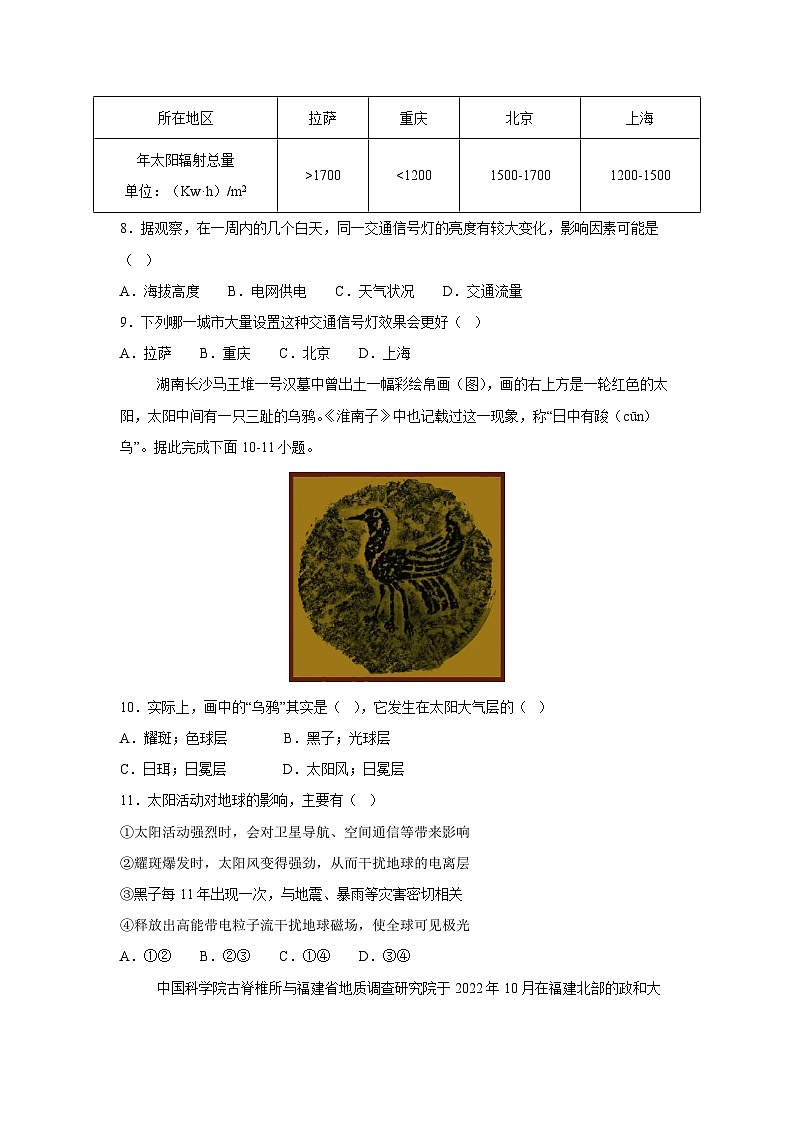 | 所在地区 | 拉萨 | 重庆 | 北京 | 上海 |
|---|---|---|---|---|
| 年太阳辐射总量 单位：（Kw·h）/m² | >1700 | <1200 | 1500-1700 | 1200-1500 |

8．据观察，在一周内的几个白天，同一交通信号灯的亮度有较大变化，影响因素可能是（ ）

A．海拔高度 B．电网供电 C．天气状况 D．交通流量

9．下列哪一城市大量设置这种交通信号灯效果会更好（ ）

A．拉萨 B．重庆 C．北京 D．上海

湖南长沙马王堆一号汉墓中曾出土一幅彩绘帛画（图），画的右上方是一轮红色的太阳，太阳中间有一只三趾的乌鸦。《淮南子》中也记载过这一现象，称“日中有踆（cūn）乌”。据此完成下面 10-11 小题。

10．实际上，画中的“乌鸦”其实是（ ），它发生在太阳大气层的（ ）

A．耀斑；色球层 B．黑子；光球层

C．日珥；日冕层 D．太阳风；日冕层

11．太阳活动对地球的影响，主要有（ ）

①太阳活动强烈时，会对卫星导航、空间通信等带来影响

②耀斑爆发时，太阳风变得强劲，从而干扰地球的电离层

③黑子每 11 年出现一次，与地震、暴雨等灾害密切相关

④释放出高能带电粒子流干扰地球磁场，使全球可见极光

A．①② B．②③ C．①④ D．③④

中国科学院古脊椎所与福建省地质调查研究院于 2022 年 10 月在福建北部的政和大